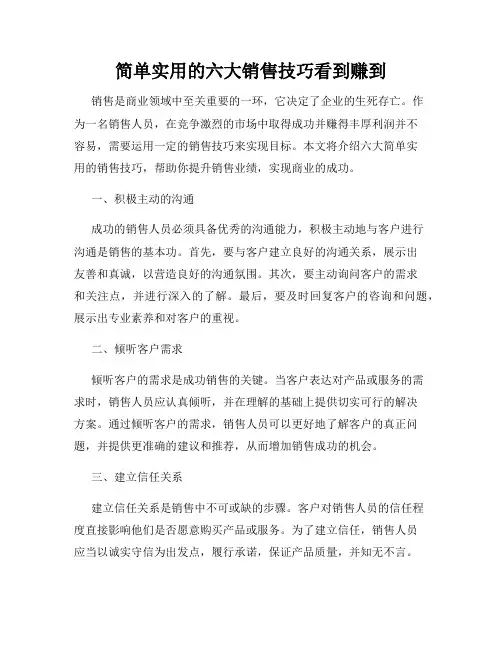 简单实用的六大销售技巧看到赚到

销售是商业领域中至关重要的一环，它决定了企业的生死存亡。作为一名销售人员，在竞争激烈的市场中取得成功并赚得丰厚利润并不容易，需要运用一定的销售技巧来实现目标。本文将介绍六大简单实用的销售技巧，帮助你提升销售业绩，实现商业的成功。

一、积极主动的沟通

成功的销售人员必须具备优秀的沟通能力，积极主动地与客户进行沟通是销售的基本功。首先，要与客户建立良好的沟通关系，展示出友善和真诚，以营造良好的沟通氛围。其次，要主动询问客户的需求和关注点，并进行深入的了解。最后，要及时回复客户的咨询和问题，展示出专业素养和对客户的重视。

二、倾听客户需求

倾听客户的需求是成功销售的关键。当客户表达对产品或服务的需求时，销售人员应认真倾听，并在理解的基础上提供切实可行的解决方案。通过倾听客户的需求，销售人员可以更好地了解客户的真正问题，并提供更准确的建议和推荐，从而增加销售成功的机会。

三、建立信任关系

建立信任关系是销售中不可或缺的步骤。客户对销售人员的信任程度直接影响他们是否愿意购买产品或服务。为了建立信任，销售人员应当以诚实守信为出发点，履行承诺，保证产品质量，并知无不言。